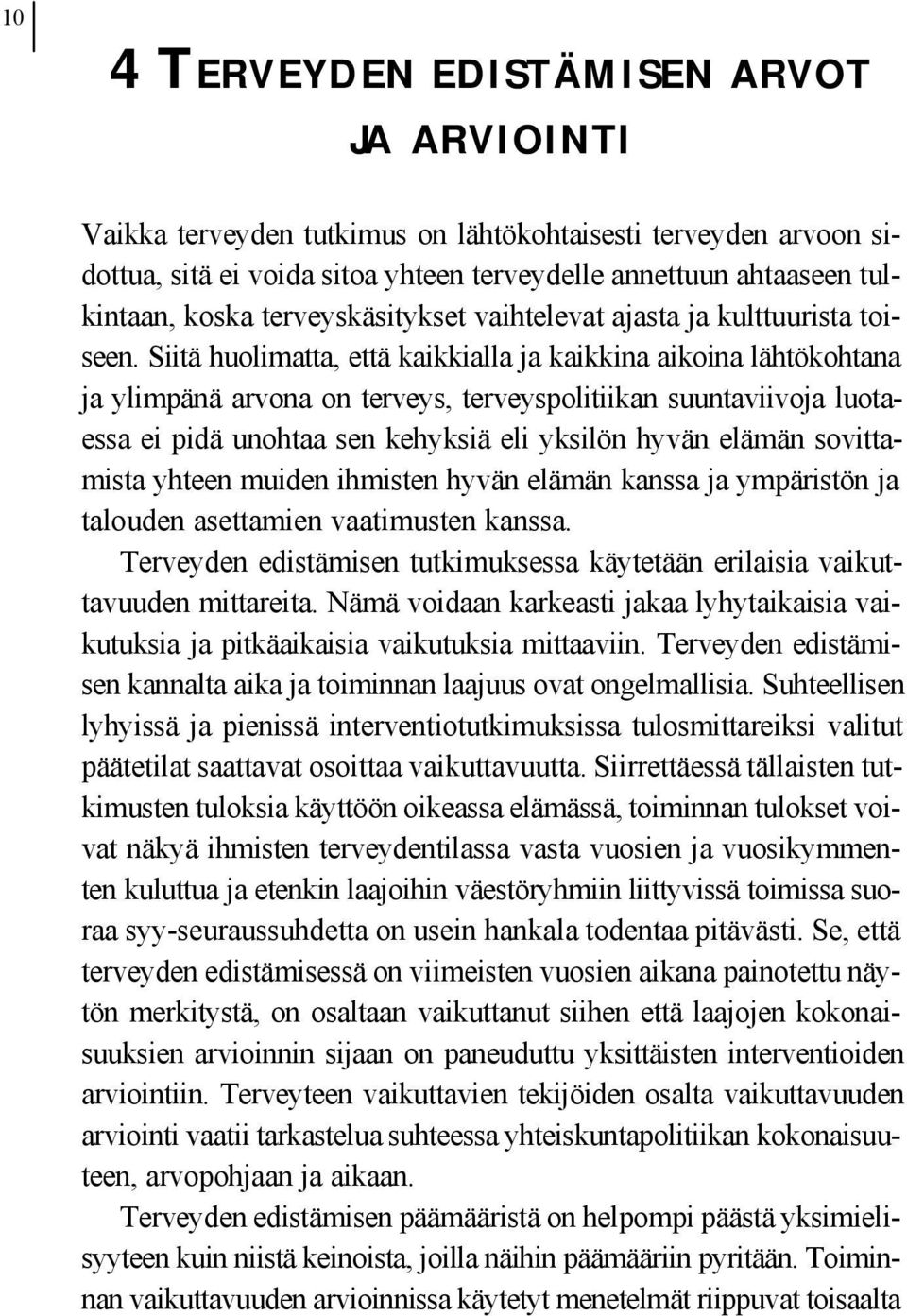 10

4 TERVEYDEN EDISTÄMISEN ARVOT JA ARVIOINTI

Vaikka terveyden tutkimus on lähtökohtaisesti terveyden arvoon sidottua, sitä ei voida sitoa yhteen terveydelle annettuun ahtaaseen tulkintaan, koska terveyskäsitykset vaihtelevat ajasta ja kulttuurista toiseen. Siitä huolimatta, että kaikkialla ja kaikkina aikoina lähtökohtana ja ylimpänä arvona on terveys, terveyspolitiikan suuntaviivoja luotaessa ei pidä unohtaa sen kehyksiä eli yksilön hyvän elämän sovittamista yhteen muiden ihmisten hyvän elämän kanssa ja ympäristön ja talouden asettamien vaatimusten kanssa.

Terveyden edistämisen tutkimuksessa käytetään erilaisia vaikuttavuuden mittareita. Nämä voidaan karkeasti jakaa lyhytaikaisia vaikutuksia ja pitkäaikaisia vaikutuksia mittaaviin. Terveyden edistämisen kannalta aika ja toiminnan laajuus ovat ongelmallisia. Suhteellisen lyhyissä ja pienissä interventiotutkimuksissa tulosmittareiksi valitut päätetilat saattavat osoittaa vaikuttavuutta. Siirrettäessä tällaisten tutkimusten tuloksia käyttöön oikeassa elämässä, toiminnan tulokset voivat näkyä ihmisten terveydentilassa vasta vuosien ja vuosikymmenten kuluttua ja etenkin laajoihin väestöryhmiin liittyvissä toimissa suoraa syy-seuraussuhdetta on usein hankala todentaa pitävästi. Se, että terveyden edistämisessä on viimeisten vuosien aikana painotettu näytön merkitystä, on osaltaan vaikuttanut siihen että laajojen kokonaisuuksien arvioinnin sijaan on paneuduttu yksittäisten interventioiden arviointiin. Terveyteen vaikuttavien tekijöiden osalta vaikuttavuuden arviointi vaatii tarkastelua suhteessa yhteiskuntapolitiikan kokonaisuuteen, arvopohjaan ja aikaan.

Terveyden edistämisen päämääristä on helpompi päästä yksimielisyyteen kuin niistä keinoista, joilla näihin päämääriin pyritään. Toiminnan vaikuttavuuden arvioinnissa käytetyt menetelmät riippuvat toisaalta